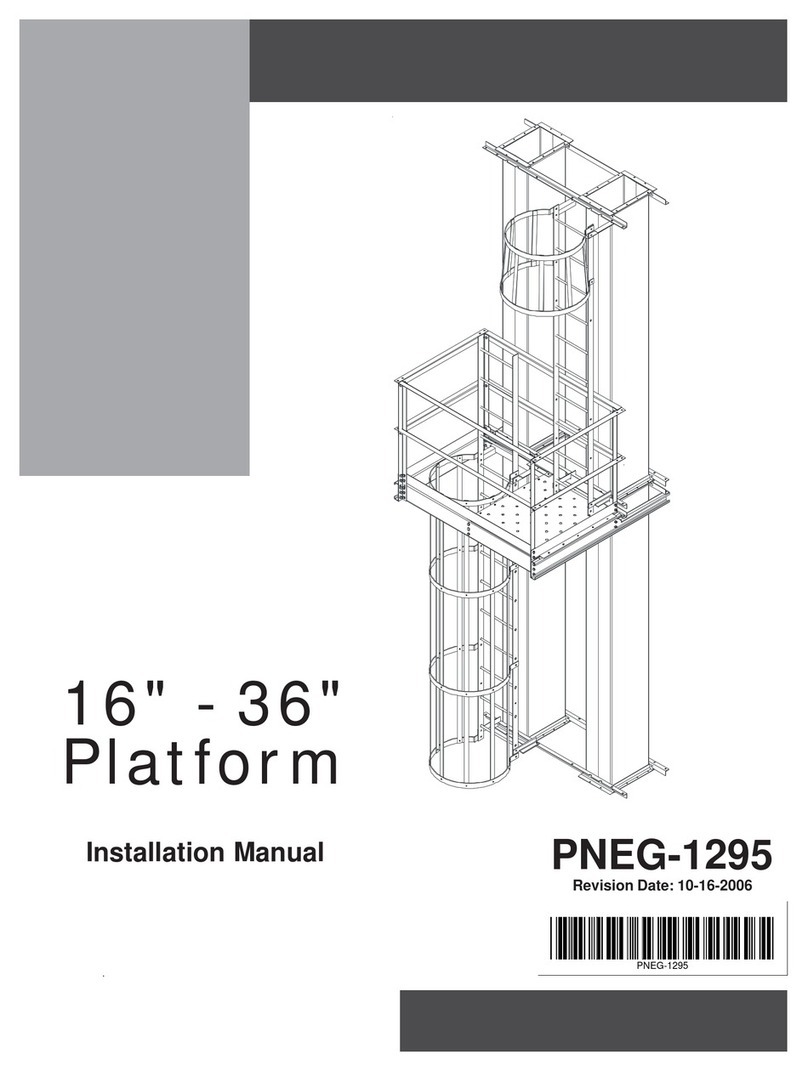 16" - 36"
Platform

Installation Manual

PNEG-1295
Revision Date: 10-16-2006

PNEG-1295